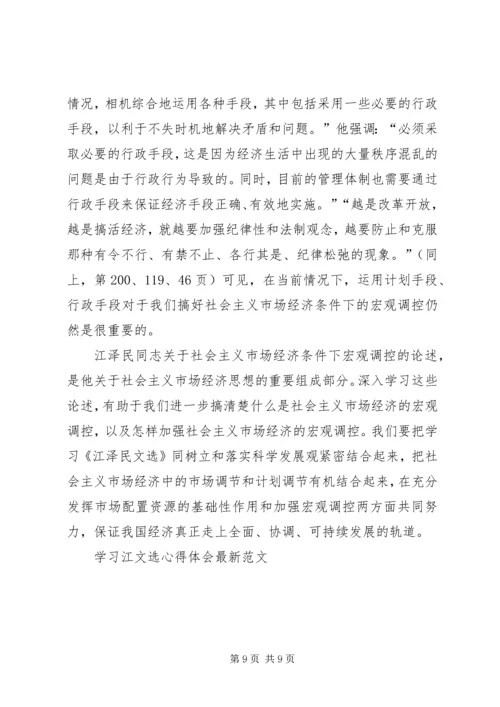 情况，相机综合地运用各种手段，其中包括采用一些必要的行政手段，以利于不失时机地解决矛盾和问题。”他强调：“必须采取必要的行政手段，这是因为经济生活中出现的大量秩序混乱的问题是由于行政行为导致的。同时，目前的管理体制也需要通过行政手段来保证经济手段正确、有效地实施。”“越是改革开放，越是搞活经济，就越要加强纪律性和法制观念，越要防止和克服那种有令不行、有禁不止、各行其是、纪律松弛的现象。”（同上，第200、119、46页）可见，在当前情况下，运用计划手段、行政手段对于我们搞好社会主义市场经济条件下的宏观调控仍然是很重要的。

江泽民同志关于社会主义市场经济条件下宏观调控的论述，是他关于社会主义市场经济思想的重要组成部分。深入学习这些论述，有助于我们进一步搞清楚什么是社会主义市场经济的宏观调控，以及怎样加强社会主义市场经济的宏观调控。我们要把学习《江泽民文选》同树立和落实科学发展观紧密结合起来，把社会主义市场经济中的市场调节和计划调节有机结合起来，在充分发挥市场配置资源的基础性作用和加强宏观调控两方面共同努力，保证我国经济真正走上全面、协调、可持续发展的轨道。

学习江文选心得体会最新范文

第9页 共9页